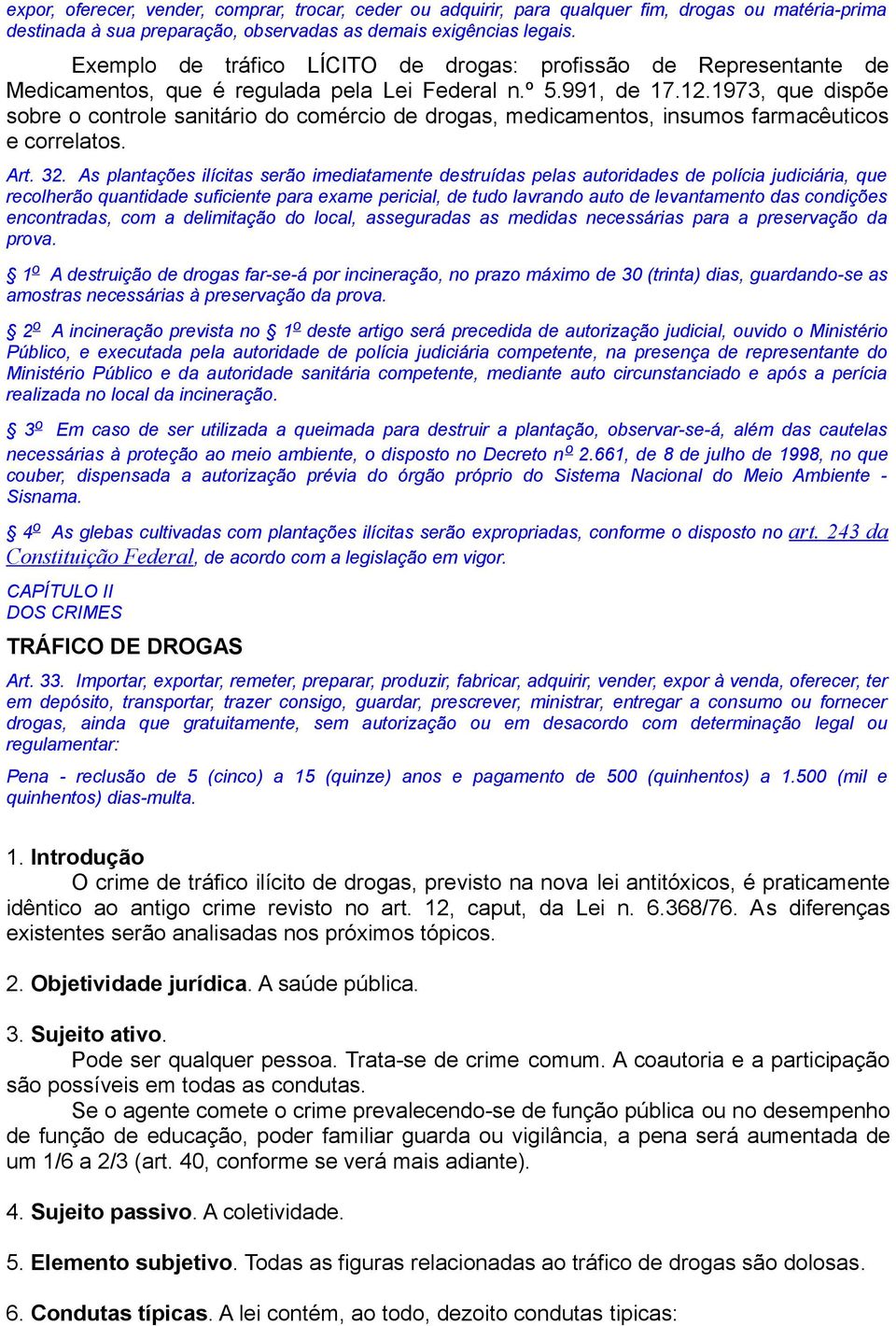 expor, oferecer, vender, comprar, trocar, ceder ou adquirir, para qualquer fim, drogas ou matéria-prima destinada à sua preparação, observadas as demais exigências legais.

Exemplo de tráfico LÍCITO de drogas: profissão de Representante de Medicamentos, que é regulada pela Lei Federal n.º 5.991, de 17.12.1973, que dispõe sobre o controle sanitário do comércio de drogas, medicamentos, insumos farmacêuticos e correlatos.

Art. 32. As plantações ilícitas serão imediatamente destruídas pelas autoridades de polícia judiciária, que recolherão quantidade suficiente para exame pericial, de tudo lavrando auto de levantamento das condições encontradas, com a delimitação do local, asseguradas as medidas necessárias para a preservação da prova.

§ 1º A destruição de drogas far-se-á por incineração, no prazo máximo de 30 (trinta) dias, guardando-se as amostras necessárias à preservação da prova.

§ 2º A incineração prevista no § 1º deste artigo será precedida de autorização judicial, ouvido o Ministério Público, e executada pela autoridade de polícia judiciária competente, na presença de representante do Ministério Público e da autoridade sanitária competente, mediante auto circunstanciado e após a perícia realizada no local da incineração.

§ 3º Em caso de ser utilizada a queimada para destruir a plantação, observar-se-á, além das cautelas necessárias à proteção ao meio ambiente, o disposto no Decreto nº 2.661, de 8 de julho de 1998, no que couber, dispensada a autorização prévia do órgão próprio do Sistema Nacional do Meio Ambiente - Sisnama.

§ 4º As glebas cultivadas com plantações ilícitas serão expropriadas, conforme o disposto no art. 243 da Constituição Federal, de acordo com a legislação em vigor.

CAPÍTULO II
DOS CRIMES

TRÁFICO DE DROGAS

Art. 33. Importar, exportar, remeter, preparar, produzir, fabricar, adquirir, vender, expor à venda, oferecer, ter em depósito, transportar, trazer consigo, guardar, prescrever, ministrar, entregar a consumo ou fornecer drogas, ainda que gratuitamente, sem autorização ou em desacordo com determinação legal ou regulamentar:

Pena - reclusão de 5 (cinco) a 15 (quinze) anos e pagamento de 500 (quinhentos) a 1.500 (mil e quinhentos) dias-multa.

1. Introdução
O crime de tráfico ilícito de drogas, previsto na nova lei antitóxicos, é praticamente idêntico ao antigo crime revisto no art. 12, caput, da Lei n. 6.368/76. As diferenças existentes serão analisadas nos próximos tópicos.

2. Objetividade jurídica. A saúde pública.

3. Sujeito ativo.
Pode ser qualquer pessoa. Trata-se de crime comum. A coautoria e a participação são possíveis em todas as condutas.
Se o agente comete o crime prevalecendo-se de função pública ou no desempenho de função de educação, poder familiar guarda ou vigilância, a pena será aumentada de um 1/6 a 2/3 (art. 40, conforme se verá mais adiante).

4. Sujeito passivo. A coletividade.

5. Elemento subjetivo. Todas as figuras relacionadas ao tráfico de drogas são dolosas.

6. Condutas típicas. A lei contém, ao todo, dezoito condutas tipicas: